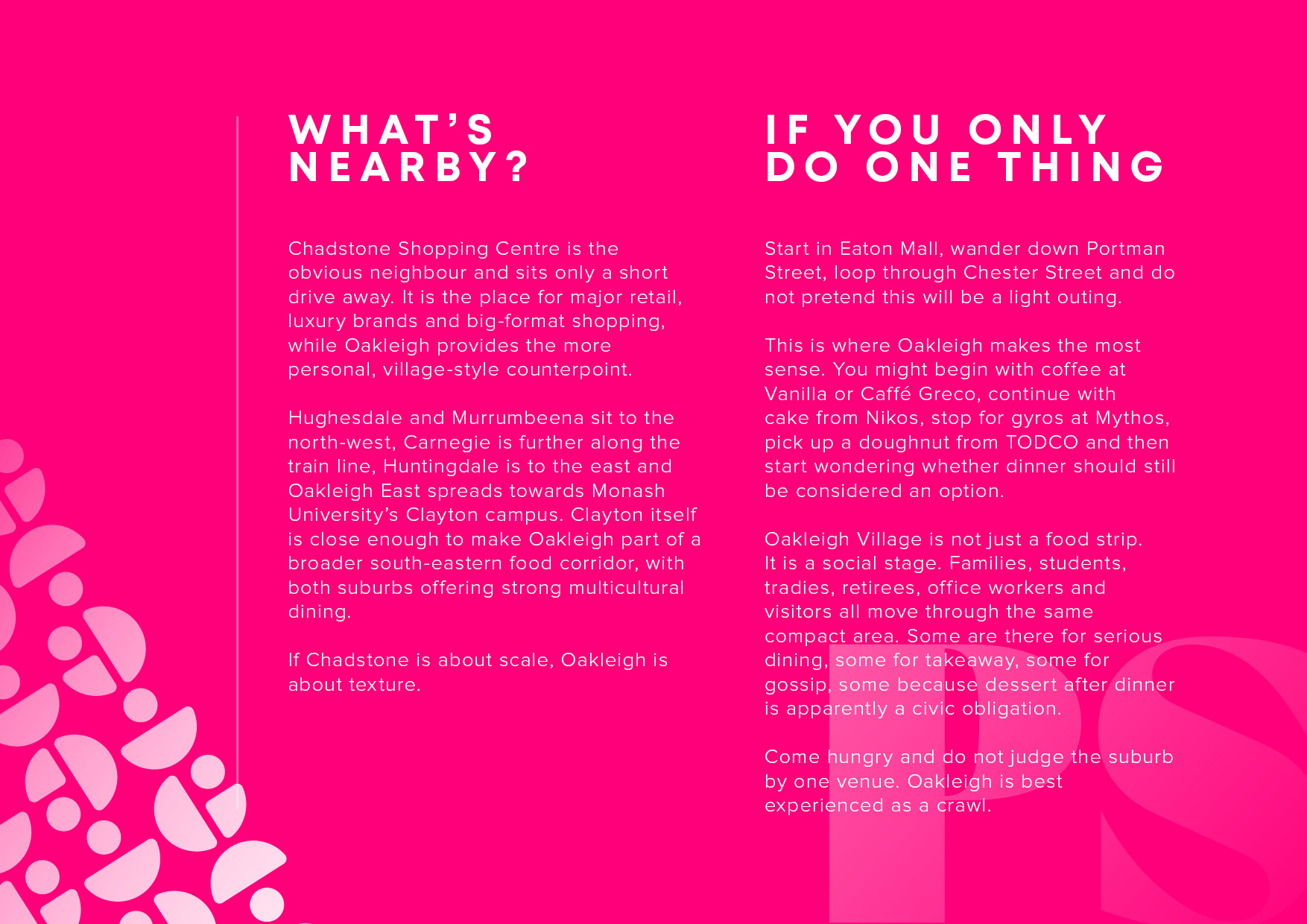 WHAT'S
NEARBY?

Chadstone Shopping Centre is the obvious neighbour and sits only a short drive away. It is the place for major retail, luxury brands and big-format shopping, while Oakleigh provides the more personal, village-style counterpoint.

Hughesdale and Murrumbeena sit to the north-west, Carnegie is further along the train line, Huntingdale is to the east and Oakleigh East spreads towards Monash University's Clayton campus. Clayton itself is close enough to make Oakleigh part of a broader south-eastern food corridor, with both suburbs offering strong multicultural dining.

If Chadstone is about scale, Oakleigh is about texture.

IF YOU ONLY
DO ONE THING

Start in Eaton Mall, wander down Portman Street, loop through Chester Street and do not pretend this will be a light outing.

This is where Oakleigh makes the most sense. You might begin with coffee at Vanilla or Caffé Greco, continue with cake from Nikos, stop for gyros at Mythos, pick up a doughnut from TODCO and then start wondering whether dinner should still be considered an option.

Oakleigh Village is not just a food strip. It is a social stage. Families, students, tradies, retirees, office workers and visitors all move through the same compact area. Some are there for serious dining, some for takeaway, some for gossip, some because dessert after dinner is apparently a civic obligation.

Come hungry and do not judge the suburb by one venue. Oakleigh is best experienced as a crawl.

PS